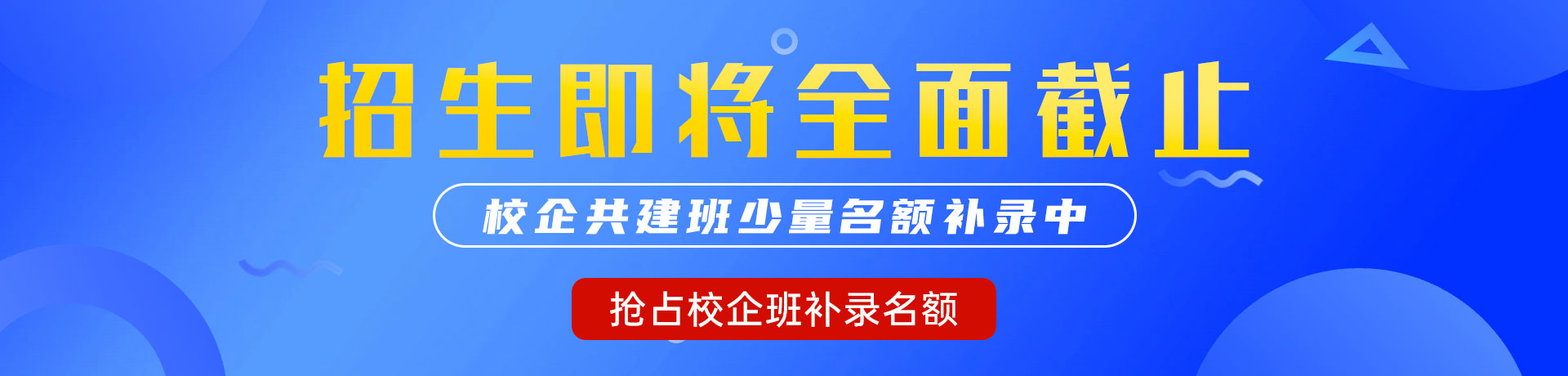 招生即将全面截止

校企共建班少量名额补录中

抢占校企班补录名额